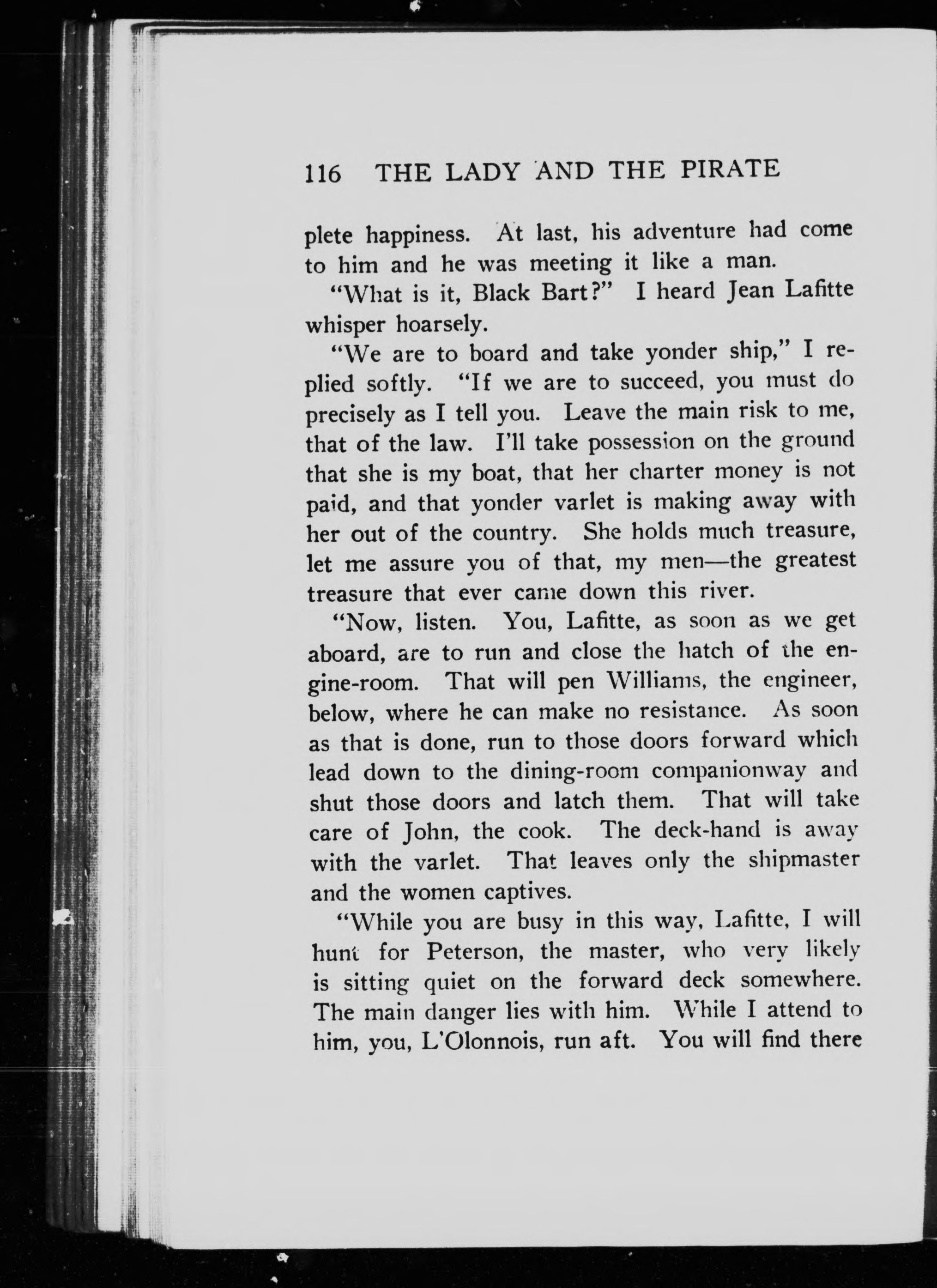 116 THE LADY AND THE PIRATE

plete happiness. At last, his adventure had come to him and he was meeting it like a man.

"What is it, Black Bart?" I heard Jean Lafitte whisper hoarsely.

"We are to board and take yonder ship," I replied softly. "If we are to succeed, you must do precisely as I tell you. Leave the main risk to me, that of the law. I'll take possession on the ground that she is my boat, that her charter money is not paid, and that yonder varlet is making away with her out of the country. She holds much treasure, let me assure you of that, my men—the greatest treasure that ever came down this river.

"Now, listen. You, Lafitte, as soon as we get aboard, are to run and close the hatch of the engine-room. That will pen Williams, the engineer, below, where he can make no resistance. As soon as that is done, run to those doors forward which lead down to the dining-room companionway and shut those doors and latch them. That will take care of John, the cook. The deck-hand is away with the varlet. That leaves only the shipmaster and the women captives.

"While you are busy in this way, Lafitte, I will hunt for Peterson, the master, who very likely is sitting quiet on the forward deck somewhere. The main danger lies with him. While I attend to him, you, L'Olonnois, run aft. You will find there